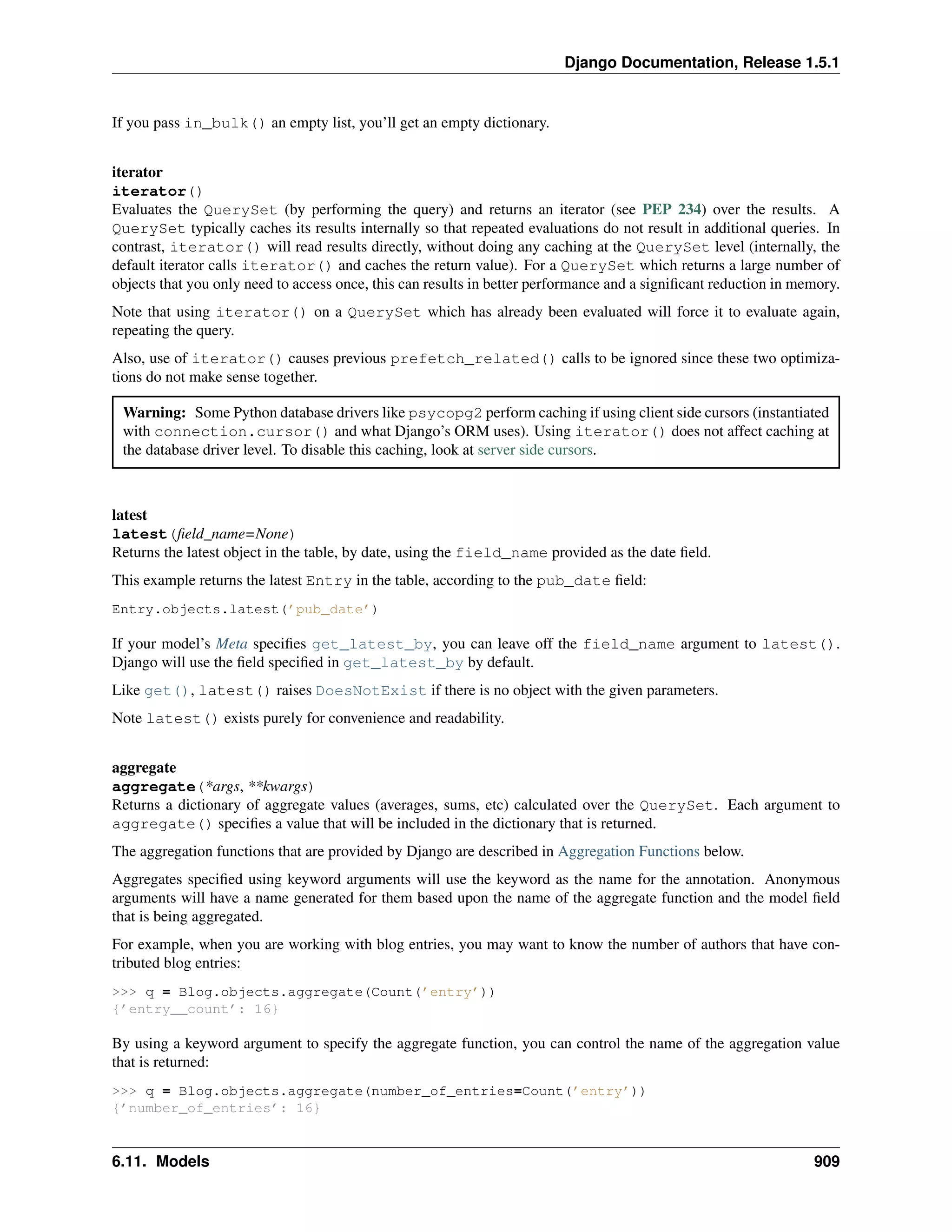 Django Documentation, Release 1.5.1

If you pass in_bulk() an empty list, you'll get an empty dictionary.

iterator

iterator()
Evaluates the QuerySet (by performing the query) and returns an iterator (see PEP 234) over the results. A QuerySet typically caches its results internally so that repeated evaluations do not result in additional queries. In contrast, iterator() will read results directly, without doing any caching at the QuerySet level (internally, the default iterator calls iterator() and caches the return value). For a QuerySet which returns a large number of objects that you only need to access once, this can results in better performance and a significant reduction in memory.

Note that using iterator() on a QuerySet which has already been evaluated will force it to evaluate again, repeating the query.

Also, use of iterator() causes previous prefetch_related() calls to be ignored since these two optimizations do not make sense together.

Warning: Some Python database drivers like psycopg2 perform caching if using client side cursors (instantiated with connection.cursor() and what Django's ORM uses). Using iterator() does not affect caching at the database driver level. To disable this caching, look at server side cursors.

latest

latest(field_name=None)
Returns the latest object in the table, by date, using the field_name provided as the date field.

This example returns the latest Entry in the table, according to the pub_date field:

Entry.objects.latest('pub_date')

If your model's Meta specifies get_latest_by, you can leave off the field_name argument to latest(). Django will use the field specified in get_latest_by by default.

Like get(), latest() raises DoesNotExist if there is no object with the given parameters.

Note latest() exists purely for convenience and readability.

aggregate

aggregate(*args, **kwargs)
Returns a dictionary of aggregate values (averages, sums, etc) calculated over the QuerySet. Each argument to aggregate() specifies a value that will be included in the dictionary that is returned.

The aggregation functions that are provided by Django are described in Aggregation Functions below.

Aggregates specified using keyword arguments will use the keyword as the name for the annotation. Anonymous arguments will have a name generated for them based upon the name of the aggregate function and the model field that is being aggregated.

For example, when you are working with blog entries, you may want to know the number of authors that have contributed blog entries:

>>> q = Blog.objects.aggregate(Count('entry'))
{'entry__count': 16}

By using a keyword argument to specify the aggregate function, you can control the name of the aggregation value that is returned:

>>> q = Blog.objects.aggregate(number_of_entries=Count('entry'))
{'number_of_entries': 16}

6.11. Models 909